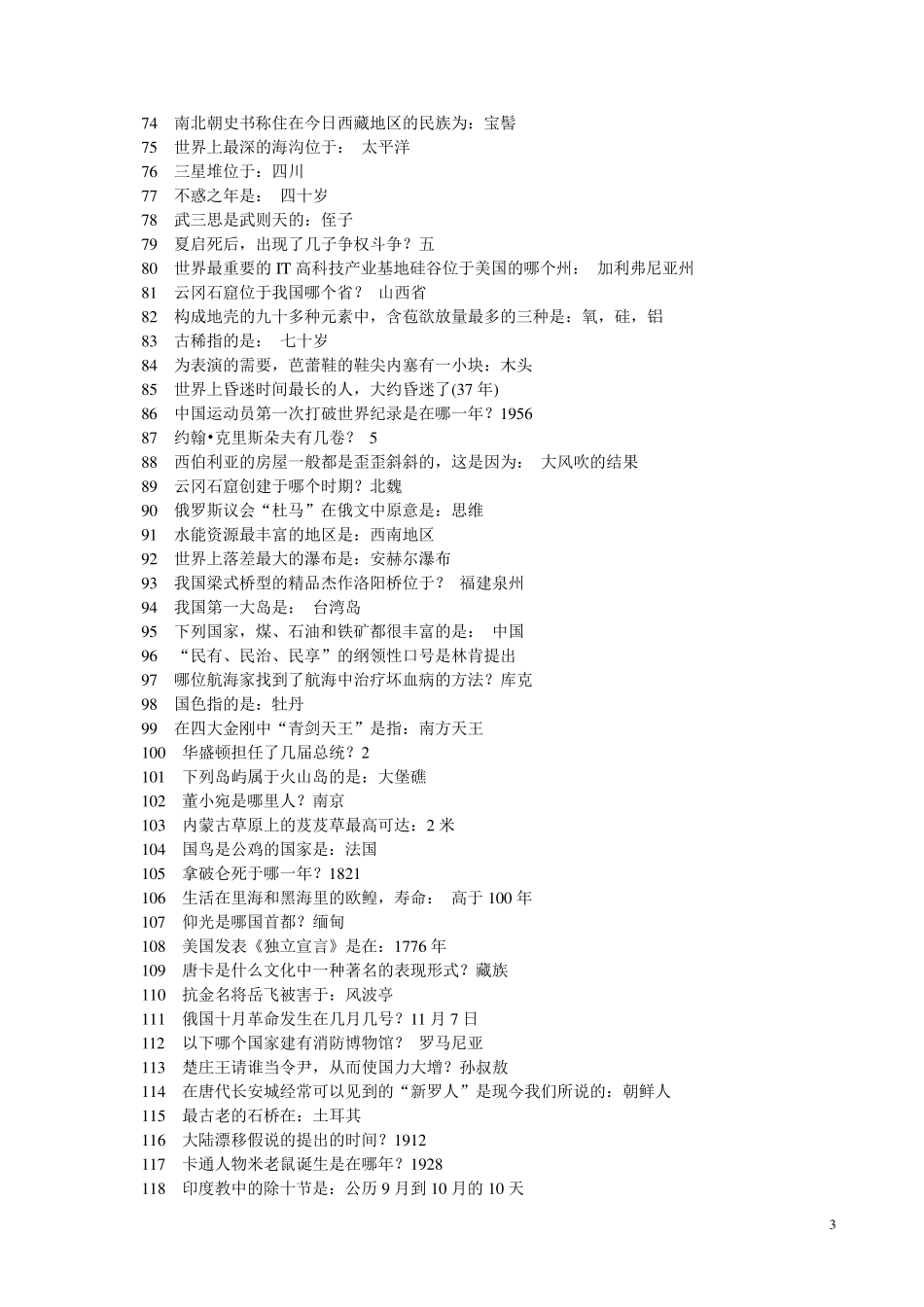 74 南北朝史书称住在今日西藏地区的民族为：宝髻
75 世界上最深的海沟位于： 太平洋
76 三星堆位于：四川
77 不惑之年是： 四十岁
78 武三思是武则天的：侄子
79 夏启死后，出现了几子争权斗争？五
80 世界最重要的 IT 高科技产业基地硅谷位于美国的哪个州： 加利弗尼亚州
81 云冈石窟位于我国哪个省？ 山西省
82 构成地壳的九十多种元素中，含苞欲放量最多的三种是：氧，硅，铝
83 古稀指的是： 七十岁
84 为表演的需要，芭蕾鞋的鞋尖内塞有一小块：木头
85 世界上昏迷时间最长的人，大约昏迷了(37 年)
86 中国运动员第一次打破世界纪录是在哪一年？1956
87 约翰•克里斯朵夫有几卷？ 5
88 西伯利亚的房屋一般都是歪歪斜斜的，这是因为： 大风吹的结果
89 云冈石窟创建于哪个时期？北魏
90 俄罗斯议会“杜马”在俄文中原意是：思维
91 水能资源最丰富的地区是：西南地区
92 世界上落差最大的瀑布是：安赫尔瀑布
93 我国梁式桥型的精品杰作洛阳桥位于？ 福建泉州
94 我国第一大岛是： 台湾岛
95 下列国家，煤、石油和铁矿都很丰富的是： 中国
96 “民有、民治、民享”的纲领性口号是林肯提出
97 哪位航海家找到了航海中治疗坏血病的方法？库克
98 国色指的是：牡丹
99 在四大金刚中“青剑天王”是指：南方天王
100 华盛顿担任了几届总统？2
101 下列岛屿属于火山岛的是：大堡礁
102 董小宛是哪里人？南京
103 内蒙古草原上的芨芨草最高可达：2 米
104 国鸟是公鸡的国家是：法国
105 拿破仑死于哪一年？1821
106 生活在里海和黑海里的欧鳇，寿命： 高于 100 年
107 仰光是哪国首都？缅甸
108 美国发表《独立宣言》是在：1776 年
109 唐卡是什么文化中一种著名的表现形式？藏族
110 抗金名将岳飞被害于：风波亭
111 俄国十月革命发生在几月几号？11 月 7 日
112 以下哪个国家建有消防博物馆？ 罗马尼亚
113 楚庄王请谁当令尹，从而使国力大增？孙叔敖
114 在唐代长安城经常可以见到的“新罗人”是现今我们所说的：朝鲜人
115 最古老的石桥在：土耳其
116 大陆漂移假说的提出的时间？1912
117 卡通人物米老鼠诞生是在哪年？1928
118 印度教中的除十节是：公历 9 月到 10 月的 10 天

3